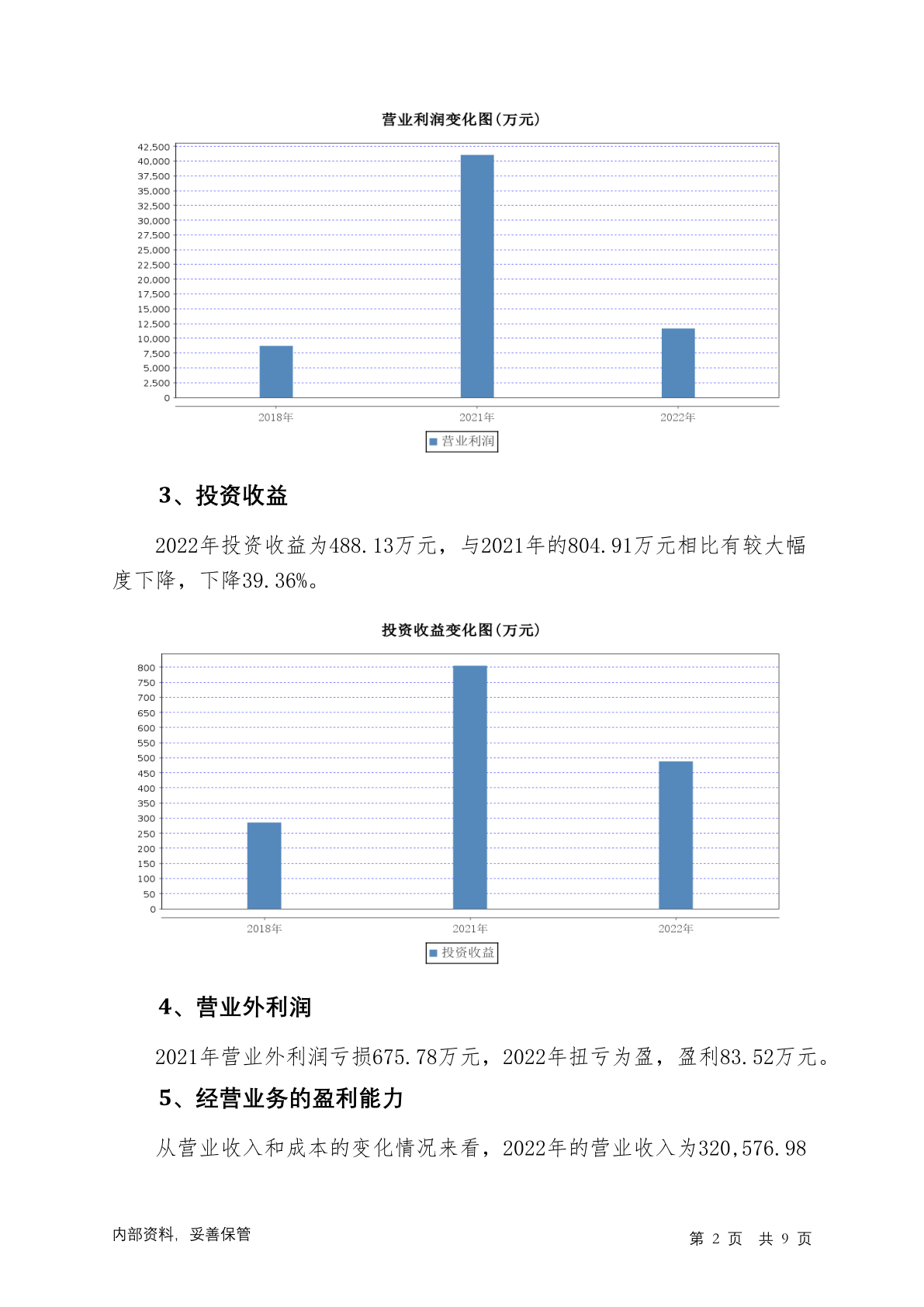 营业利润变化图(万元)

42,500
40,000
37,500
35,000
32,500
30,000
27,500
25,000
22,500
20,000
17,500
15,000
12,500
10,000
7,500
5,000
2,500
0

2018年 2021年 2022年

营业利润

3、投资收益

2022年投资收益为488.13万元，与2021年的804.91万元相比有较大幅度下降，下降39.36%。

投资收益变化图(万元)

800
750
700
650
600
550
500
450
400
350
300
250
200
150
100
50
0

2018年 2021年 2022年

投资收益

4、营业外利润

2021年营业外利润亏损675.78万元，2022年扭亏为盈，盈利83.52万元。

5、经营业务的盈利能力

从营业收入和成本的变化情况来看，2022年的营业收入为320,576.98

内部资料，妥善保管

第 2 页 共 9 页